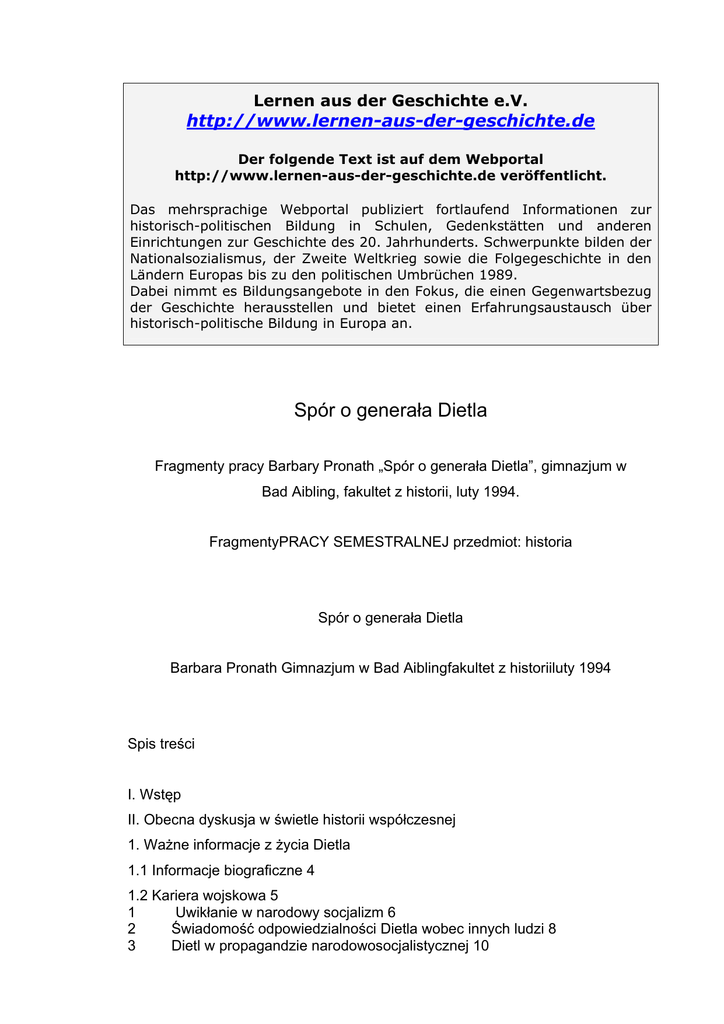 Lernen aus der Geschichte e.V.
http://www.lernen-aus-der-geschichte.de

Der folgende Text ist auf dem Webportal
http://www.lernen-aus-der-geschichte.de veröffentlicht.

Das mehrsprachige Webportal publiziert fortlaufend Informationen zur historisch-politischen Bildung in Schulen, Gedenkstätten und anderen Einrichtungen zur Geschichte des 20. Jahrhunderts. Schwerpunkte bilden der Nationalsozialismus, der Zweite Weltkrieg sowie die Folgegeschichte in den Ländern Europas bis zu den politischen Umbrüchen 1989.
Dabei nimmt es Bildungsangebote in den Fokus, die einen Gegenwartsbezug der Geschichte herausstellen und bietet einen Erfahrungsaustausch über historisch-politische Bildung in Europa an.

Spór o generała Dietla

Fragmenty pracy Barbary Pronath „Spór o generała Dietla", gimnazjum w Bad Aibling, fakultet z historii, luty 1994.

FragmentyPRACY SEMESTRALNEJ przedmiot: historia

Spór o generała Dietla

Barbara Pronath Gimnazjum w Bad Aiblingfakultet z historiiluty 1994

Spis treści

I. Wstęp
II. Obecna dyskusja w świetle historii współczesnej
1. Ważne informacje z życia Dietla
1.1 Informacje biograficzne 4
1.2 Kariera wojskowa 5
1 Uwikłanie w narodowy socjalizm 6
2 Świadomość odpowiedzialności Dietla wobec innych ludzi 8
3 Dietl w propagandzie narodowosocjalistycznej 10